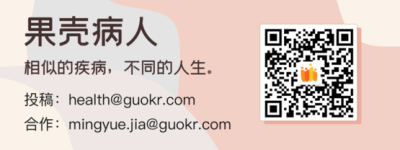 果壳病人

相似的疾病，不同的人生。

投稿：health@guokr.com

合作：mingyue.jia@guokr.com